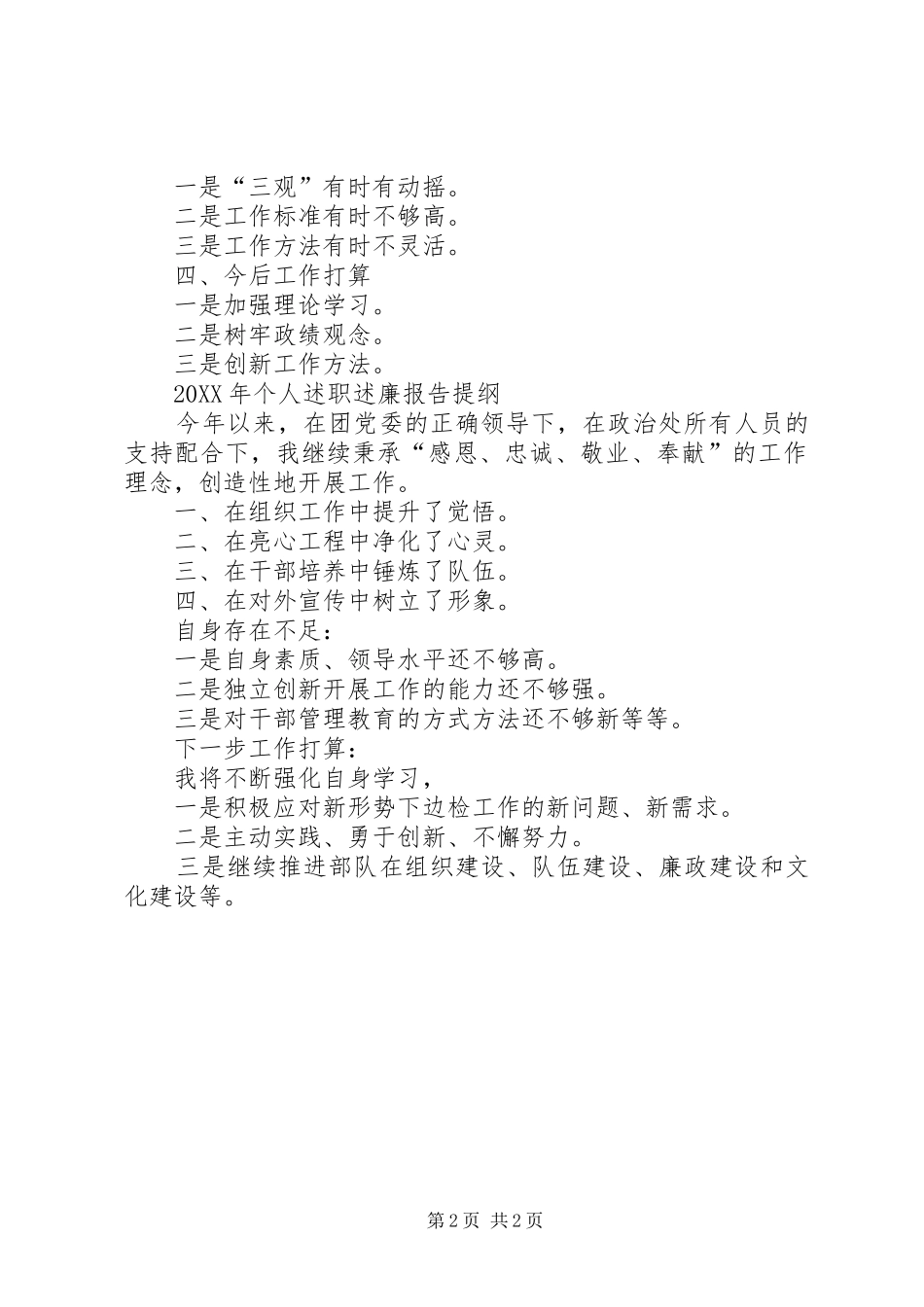 一是“三观”有时有动摇。
二是工作标准有时不够高。
三是工作方法有时不灵活。
四、今后工作打算
一是加强理论学习。
二是树牢政绩观念。
三是创新工作方法。
20XX 年个人述职述廉报告提纲
今年以来，在团党委的正确领导下，在政治处所有人员的支持配合下，我继续秉承“感恩、忠诚、敬业、奉献”的工作理念，创造性地开展工作。
一、在组织工作中提升了觉悟。
二、在亮心工程中净化了心灵。
三、在干部培养中锤炼了队伍。
四、在对外宣传中树立了形象。
自身存在不足：
一是自身素质、领导水平还不够高。
二是独立创新开展工作的能力还不够强。
三是对干部管理教育的方式方法还不够新等等。
下一步工作打算：
我将不断强化自身学习，
一是积极应对新形势下边检工作的新问题、新需求。
二是主动实践、勇于创新、不懈努力。
三是继续推进部队在组织建设、队伍建设、廉政建设和文化建设等。

第 2 页 共 2 页